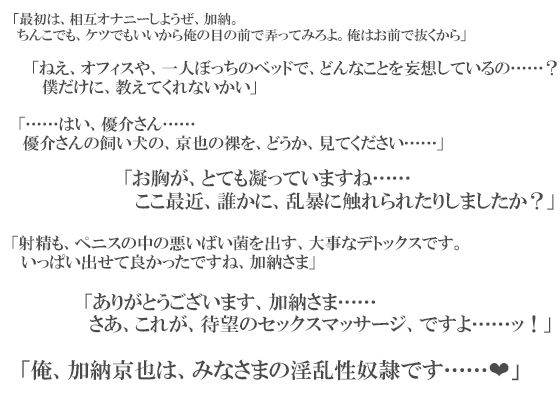 「最初は、相互オナニーしようぜ、加納。
ちんこでも、ケツでもいいから俺の目の前で弄ってみろよ。俺はお前で抜くから」

「ねえ、オフィスや、一人ぼっちのベッドで、どんなことを妄想しているの……？
僕だけに、教えてくれないかい」

「……はい、優介さん……
優介さんの飼い犬の、京也の裸を、どうか、見てください……」

「お胸が、とても凝っていますね……
ここ最近、誰かに、乱暴に触れられたりしましたか？」

「射精も、ペニスの中の悪いばい菌を出す、大事なデトックスです。
いっぱい出せて良かったですね、加納さま」

「ありがとうございます、加納さま……
さあ、これが、待望のセックスマッサージ、ですよ……ッ！」

「俺、加納京也は、みなさまの淫乱性奴隷です……❤」